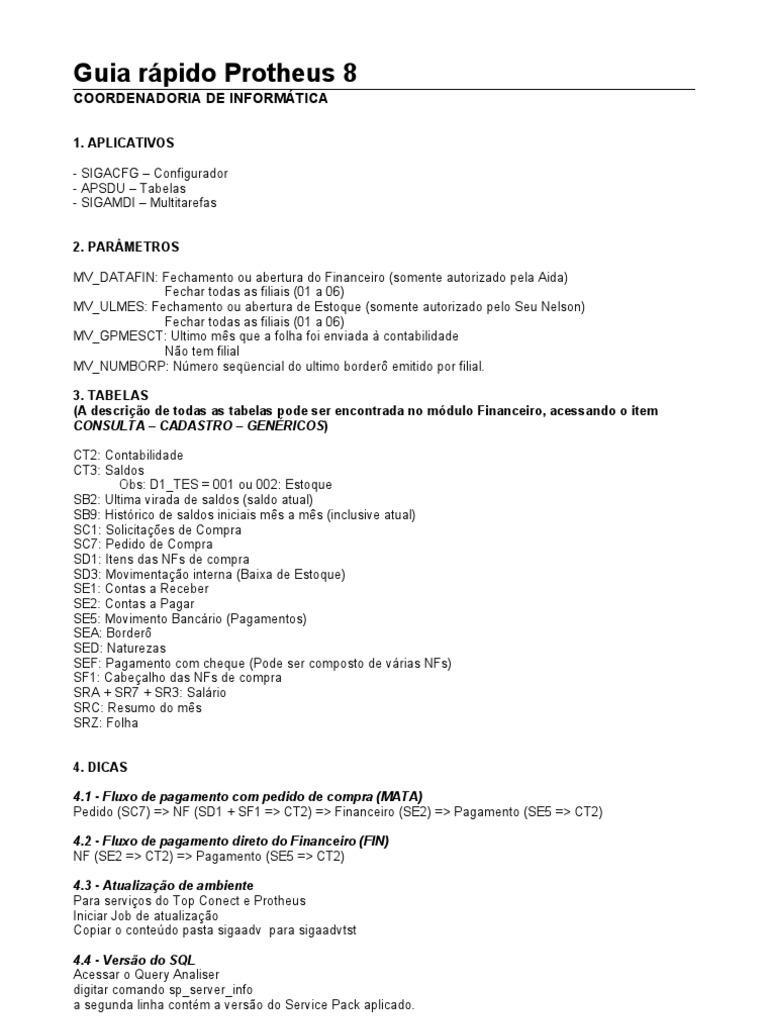 Guia rápido Protheus 8
COORDENADORIA DE INFORMÁTICA

1. APLICATIVOS

- SIGACFG – Configurador
- APSDU – Tabelas
- SIGAMDI – Multitarefas

2. PARÂMETROS

MV_DATAFIN: Fechamento ou abertura do Financeiro (somente autorizado pela Aida)
Fechar todas as filiais (01 a 06)
MV_ULMES: Fechamento ou abertura de Estoque (somente autorizado pelo Seu Nelson)
Fechar todas as filiais (01 a 06)
MV_GPMESCT: Ultimo mês que a folha foi enviada à contabilidade
Não tem filial
MV_NUMBORP: Número seqüencial do ultimo borderô emitido por filial.

3. TABELAS
(A descrição de todas as tabelas pode ser encontrada no módulo Financeiro, acessando o item CONSULTA – CADASTRO – GENÉRICOS)

CT2: Contabilidade
CT3: Saldos
Obs: D1_TES = 001 ou 002: Estoque
SB2: Ultima virada de saldos (saldo atual)
SB9: Histórico de saldos iniciais mês a mês (inclusive atual)
SC1: Solicitações de Compra
SC7: Pedido de Compra
SD1: Itens das NFs de compra
SD3: Movimentação interna (Baixa de Estoque)
SE1: Contas a Receber
SE2: Contas a Pagar
SE5: Movimento Bancário (Pagamentos)
SEA: Borderô
SED: Naturezas
SEF: Pagamento com cheque (Pode ser composto de várias NFs)
SF1: Cabeçalho das NFs de compra
SRA + SR7 + SR3: Salário
SRC: Resumo do mês
SRZ: Folha

4. DICAS

4.1 - Fluxo de pagamento com pedido de compra (MATA)
Pedido (SC7) => NF (SD1 + SF1 => CT2) => Financeiro (SE2) => Pagamento (SE5 => CT2)

4.2 - Fluxo de pagamento direto do Financeiro (FIN)
NF (SE2 => CT2) => Pagamento (SE5 => CT2)

4.3 - Atualização de ambiente
Para serviços do Top Conect e Protheus
Iniciar Job de atualização
Copiar o conteúdo pasta sigaadv para sigaadvtst

4.4 - Versão do SQL
Acessar o Query Analiser
digitar comando sp_server_info
a segunda linha contém a versão do Service Pack aplicado.